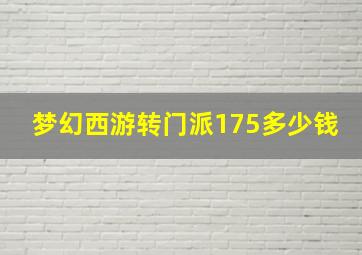 梦幻西游转门派175多少钱